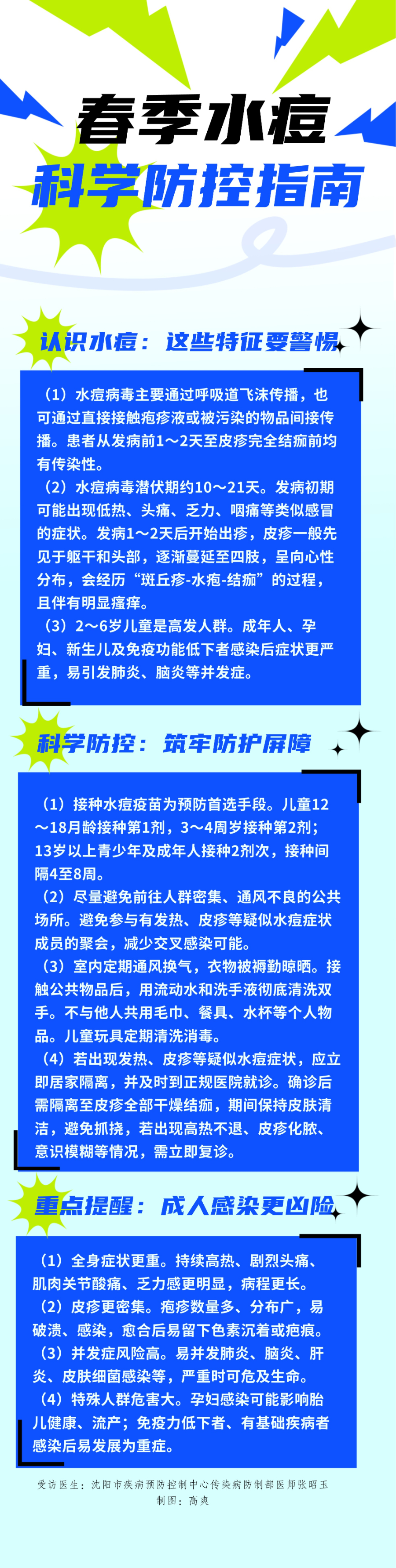 春季水痘
科学防控指南

认识水痘：这些特征要警惕

（1）水痘病毒主要通过呼吸道飞沫传播，也可通过直接接触疱疹液或被污染的物品间接传播。患者从发病前1～2天至皮疹完全结痂前均有传染性。

（2）水痘病毒潜伏期约10～21天。发病初期可能出现低热、头痛、乏力、咽痛等类似感冒的症状。发病1～2天后开始出疹，皮疹一般先见于躯干和头部，逐渐蔓延至四肢，呈向心性分布，会经历“斑丘疹-水疱-结痂”的过程，且伴有明显瘙痒。

（3）2～6岁儿童是高发人群。成年人、孕妇、新生儿及免疫功能低下者感染后症状更严重，易引发肺炎、脑炎等并发症。

科学防控：筑牢防护屏障

（1）接种水痘疫苗为预防首选手段。儿童12～18月龄接种第1剂，3～4周岁接种第2剂；13岁以上青少年及成年人接种2剂次，接种间隔4至8周。

（2）尽量避免前往人群密集、通风不良的公共场所。避免参与有发热、皮疹等疑似水痘症状成员的聚会，减少交叉感染可能。

（3）室内定期通风换气，衣物被褥勤晾晒。接触公共物品后，用流动水和洗手液彻底清洗双手。不与他人共用毛巾、餐具、水杯等个人物品。儿童玩具定期清洗消毒。

（4）若出现发热、皮疹等疑似水痘症状，应立即居家隔离，并及时到正规医院就诊。确诊后需隔离至皮疹全部干燥结痂，期间保持皮肤清洁，避免抓挠，若出现高热不退、皮疹化脓、意识模糊等情况，需立即复诊。

重点提醒：成人感染更凶险

（1）全身症状更重。持续高热、剧烈头痛、肌肉关节酸痛、乏力感更明显，病程更长。

（2）皮疹更密集。疱疹数量多、分布广，易破溃、感染，愈合后易留下色素沉着或疤痕。

（3）并发症风险高。易并发肺炎、脑炎、肝炎、皮肤细菌感染等，严重时可危及生命。

（4）特殊人群危害大。孕妇感染可能影响胎儿健康、流产；免疫力低下者、有基础疾病者感染后易发展为重症。

受访医生：沈阳市疾病预防控制中心传染病防制部医师张昭玉
制图：高爽